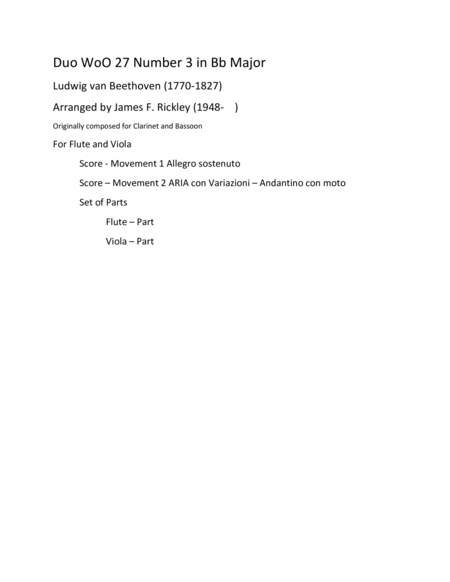 Duo WoO 27 Number 3 in Bb Major

Ludwig van Beethoven (1770-1827)

Arranged by James F. Rickley (1948- )

Originally composed for Clarinet and Bassoon

For Flute and Viola

Score - Movement 1 Allegro sostenuto

Score – Movement 2 ARIA con Variazioni – Andantino con moto

Set of Parts

Flute – Part

Viola – Part